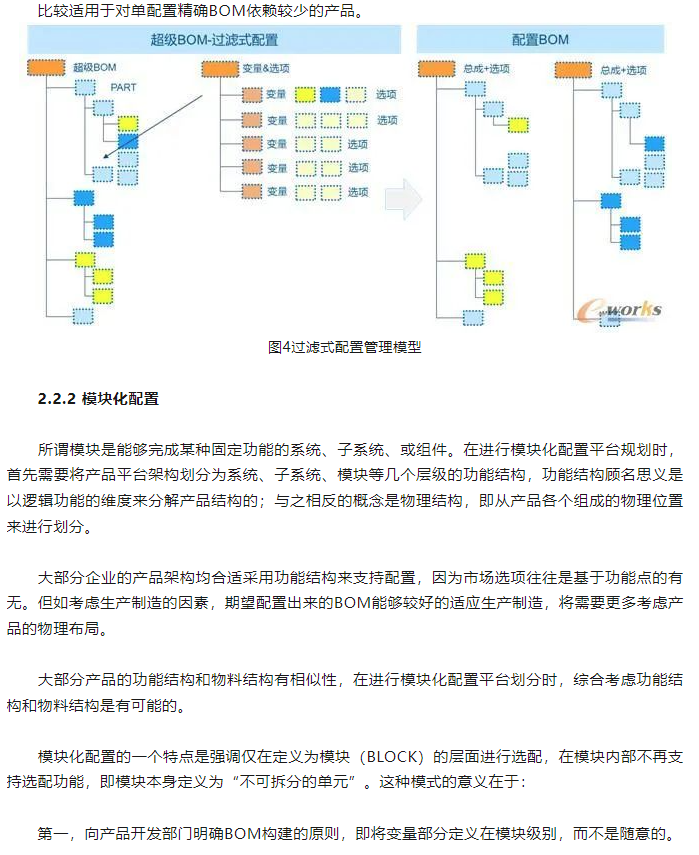 比较适用于对单配置精确BOM依赖较少的产品。

超级BOM-过滤式配置

配置BOM

超级BOM

PART

变量&选项

变量 选项

变量 选项

变量 选项

变量 选项

变量 选项

总成+选项

总成+选项

e-works

图4过滤式配置管理模型

2.2.2 模块化配置

所谓模块是能够完成某种固定功能的系统、子系统、或组件。在进行模块化配置平台规划时，首先需要将产品平台架构划分为系统、子系统、模块等几个层级的功能结构，功能结构顾名思义是以逻辑功能的维度来分解产品结构的；与之相反的概念是物理结构，即从产品各个组成的物理位置来进行划分。

大部分企业的产品架构均合适采用功能结构来支持配置，因为市场选项往往是基于功能点的有无。但如考虑生产制造的因素，期望配置出来的BOM能够较好的适应生产制造，将需要更多考虑产品的物理布局。

大部分产品的功能结构和物料结构有相似性，在进行模块化配置平台划分时，综合考虑功能结构和物料结构是有可能的。

模块化配置的一个特点是强调仅在定义为模块（BLOCK）的层面进行选配，在模块内部不再支持选配功能，即模块本身定义为“不可拆分的单元”。这种模式的意义在于：

第一，向产品开发部门明确BOM构建的原则，即将变量部分定义在模块级别，而不是随意的。